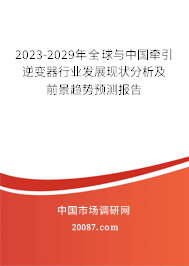 2023-2029年全球与中国牵引逆变器行业发展现状分析及前景趋势预测报告

中国市场调研网

20087.com